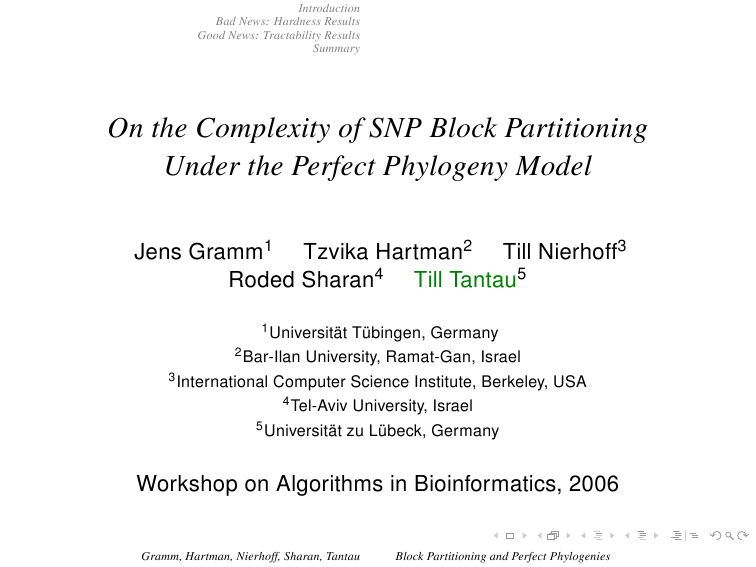 Introduction
Bad News: Hardness Results
Good News: Tractability Results
Summary

On the Complexity of SNP Block Partitioning Under the Perfect Phylogeny Model

Jens Gramm$^1$ Tzvika Hartman$^2$ Till Nierhoff$^3$ Roded Sharan$^4$ Till Tantau$^5$

$^1$Universität Tübingen, Germany
$^2$Bar-Ilan University, Ramat-Gan, Israel
$^3$International Computer Science Institute, Berkeley, USA
$^4$Tel-Aviv University, Israel
$^5$Universität zu Lübeck, Germany

Workshop on Algorithms in Bioinformatics, 2006

Gramm, Hartman, Nierhoff, Sharan, Tantau Block Partitioning and Perfect Phylogenies